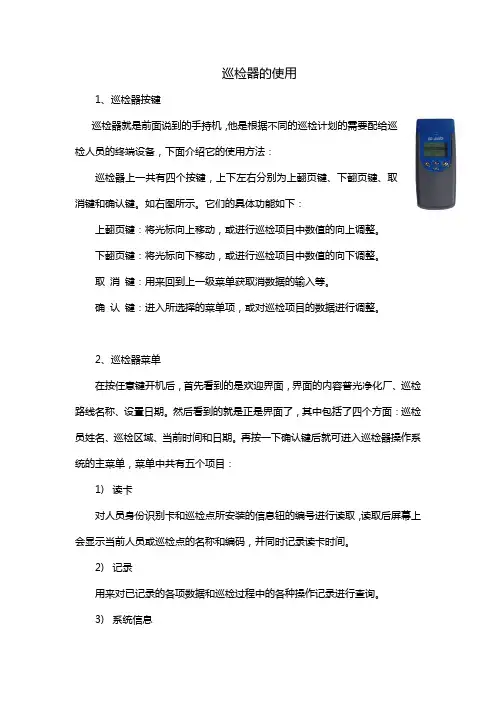 巡检器的使用

1、巡检器按键

巡检器就是前面说到的手持机，他是根据不同的巡检计划的需要配给巡检人员的终端设备，下面介绍它的使用方法：

巡检器上一共有四个按键，上下左右分别为上翻页键、下翻页键、取消键和确认键。如右图所示。它们的具体功能如下：

上翻页键：将光标向上移动，或进行巡检项目中数值的向上调整。

下翻页键：将光标向下移动，或进行巡检项目中数值的向下调整。

取 消 键：用来回到上一级菜单获取消数据的输入等。

确 认 键：进入所选择的菜单项，或对巡检项目的数据进行调整。

2、巡检器菜单

在按任意键开机后，首先看到的是欢迎界面，界面的内容普光净化厂、巡检路线名称、设置日期。然后看到的就是正是界面了，其中包括了四个方面：巡检员姓名、巡检区域、当前时间和日期。再按一下确认键后就可进入巡检器操作系统的主菜单，菜单中共有五个项目：

1） 读卡

对人员身份识别卡和巡检点所安装的信息钮的编号进行读取，读取后屏幕上会显示当前人员或巡检点的名称和编码，并同时记录读卡时间。

2） 记录

用来对已记录的各项数据和巡检过程中的各种操作记录进行查询。

3） 系统信息